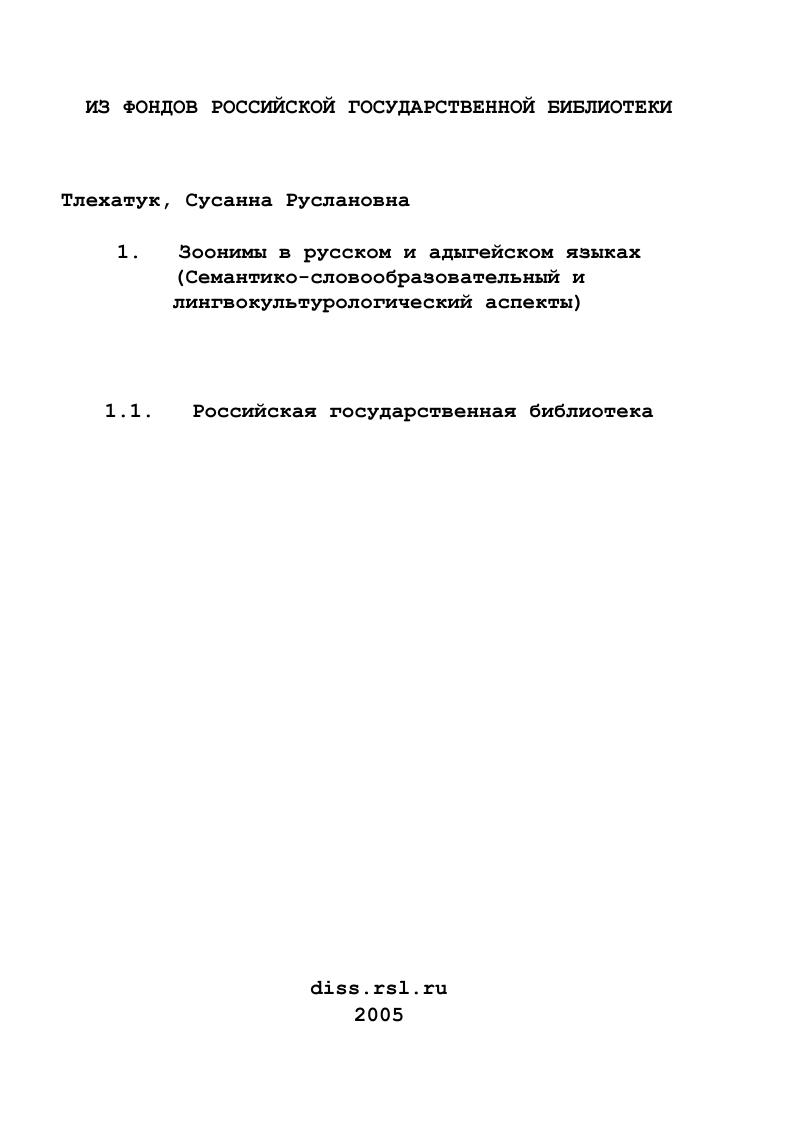 ИЗ ФОНДОВ РОССИЙСКОЙ ГОСУДАРСТВЕННОЙ БИБЛИОТЕКИ

Тлехатук, Сусанна Руслановна

1. Зоонимы в русском и адыгейском языках (Семантико-словообразовательный и лингвокультурологический аспекты)

1.1. Российская государственная библиотека

diss.rsl.ru
2005